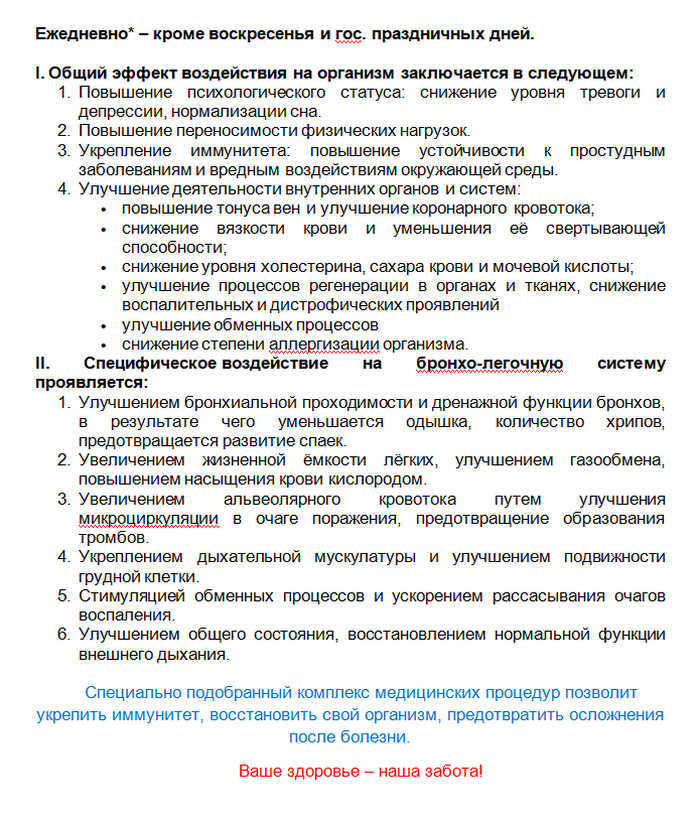 Ежедневно* – кроме воскресенья и гос. праздничных дней.

I. Общий эффект воздействия на организм заключается в следующем:
1. Повышение психологического статуса: снижение уровня тревоги и депрессии, нормализации сна.
2. Повышение переносимости физических нагрузок.
3. Укрепление иммунитета: повышение устойчивости к простудным заболеваниям и вредным воздействиям окружающей среды.
4. Улучшение деятельности внутренних органов и систем:
• повышение тонуса вен и улучшение коронарного кровотока;
• снижение вязкости крови и уменьшения её свертывающей способности;
• снижение уровня холестерина, сахара крови и мочевой кислоты;
• улучшение процессов регенерации в органах и тканях, снижение воспалительных и дистрофических проявлений
• улучшение обменных процессов
• снижение степени аллергизации организма.

II. Специфическое воздействие на бронхо-легочную систему проявляется:
1. Улучшением бронхиальной проходимости и дренажной функции бронхов, в результате чего уменьшается одышка, количество хрипов, предотвращается развитие спаек.
2. Увеличением жизненной ёмкости лёгких, улучшением газообмена, повышением насыщения крови кислородом.
3. Увеличением альвеолярного кровотока путем улучшения микроциркуляции в очаге поражения, предотвращение образования тромбов.
4. Укреплением дыхательной мускулатуры и улучшением подвижности грудной клетки.
5. Стимуляцией обменных процессов и ускорением рассасывания очагов воспаления.
6. Улучшением общего состояния, восстановлением нормальной функции внешнего дыхания.

Специально подобранный комплекс медицинских процедур позволит укрепить иммунитет, восстановить свой организм, предотвратить осложнения после болезни.

Ваше здоровье – наша забота!